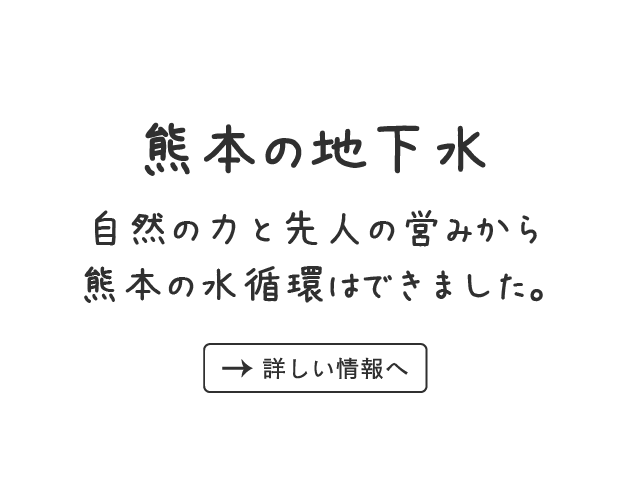 熊本の地下水

自然の力と先人の営みから
熊本の水循環はできました。

→ 詳しい情報へ